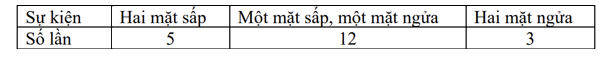 | Sự kiện | Hai mặt sấp | Một mặt sấp, một mặt ngửa | Hai mặt ngửa |
|---|---|---|---|
| Số lần | 5 | 12 | 3 |